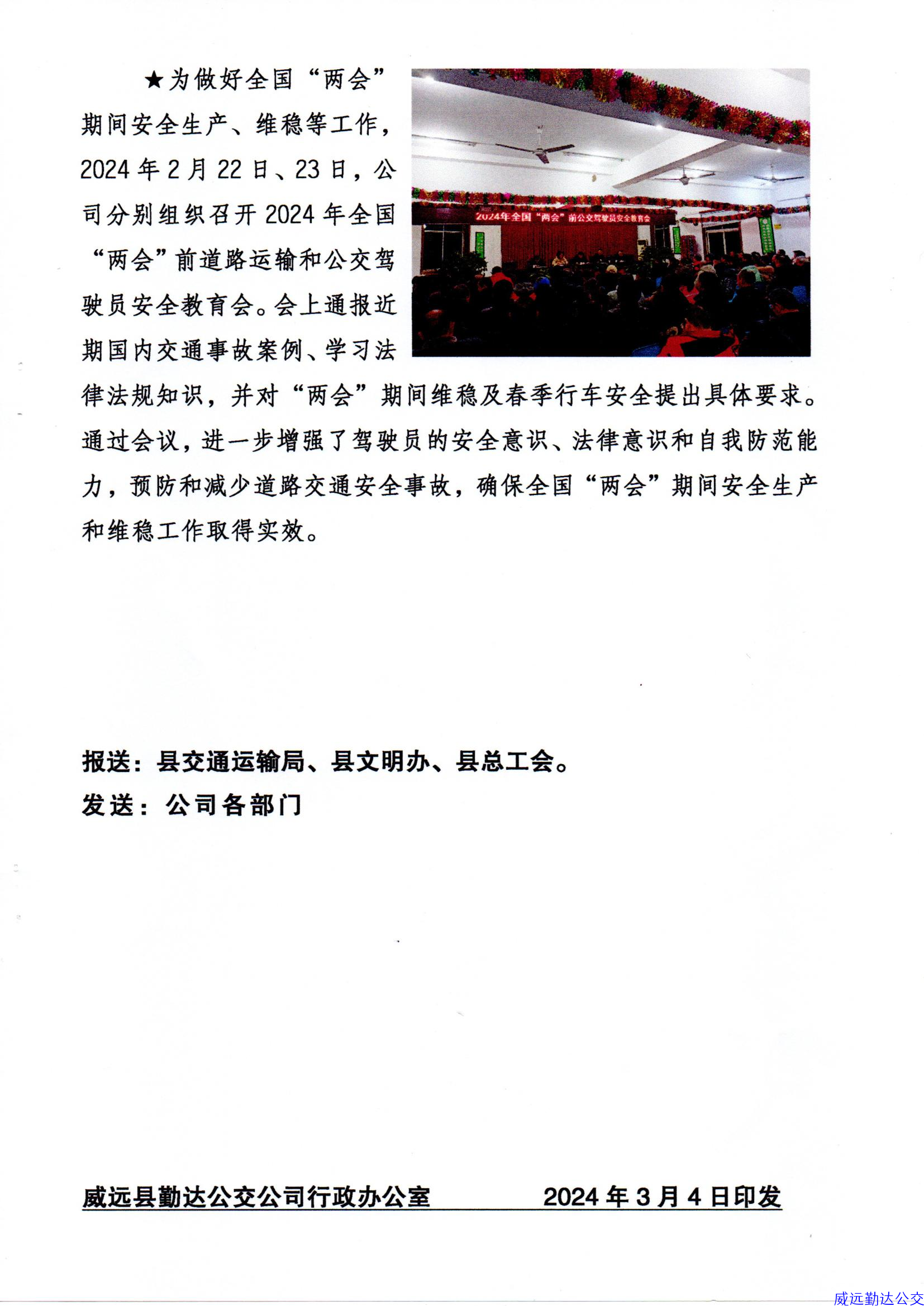 ★为做好全国“两会”期间安全生产、维稳等工作，2024年2月22日、23日，公司分别组织召开2024年全国“两会”前道路运输和公交驾驶员安全教育会。会上通报近期国内交通事故案例、学习法律法规知识，并对“两会”期间维稳及春季行车安全提出具体要求。通过会议，进一步增强了驾驶员的安全意识、法律意识和自我防范能力，预防和减少道路交通安全事故，确保全国“两会”期间安全生产和维稳工作取得实效。

2024年全国“两会”前公交驾驶员安全教育会

报送：县交通运输局、县文明办、县总工会。
发送：公司各部门

威远县勤达公交公司行政办公室　　2024年3月4日印发

威远勤达公交